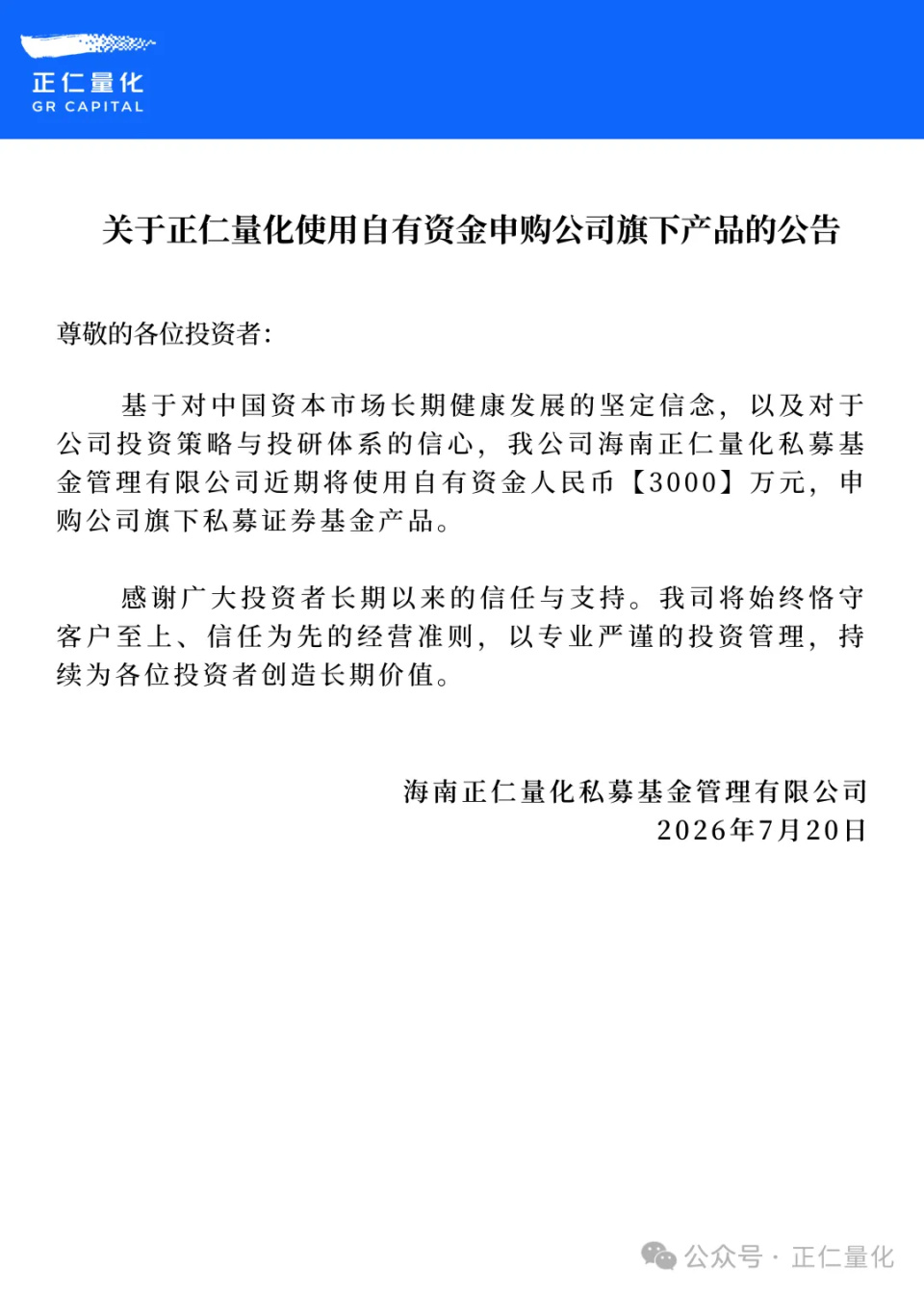 正仁量化
GR CAPITAL

关于正仁量化使用自有资金申购公司旗下产品的公告

尊敬的各位投资者:

基于对中国资本市场长期健康发展的坚定信念，以及对于公司投资策略与投研体系的信心，我公司海南正仁量化私募基金管理有限公司近期将使用自有资金人民币【3000】万元，申购公司旗下私募证券基金产品。

感谢广大投资者长期以来的信任与支持。我司将始终恪守客户至上、信任为先的经营准则，以专业严谨的投资管理，持续为各位投资者创造长期价值。

海南正仁量化私募基金管理有限公司
2026年7月20日

公众号 · 正仁量化